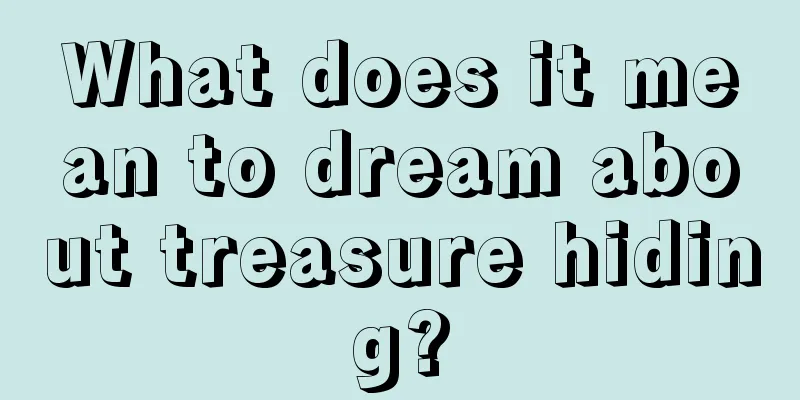 What does it mean to dream about treasure hiding?